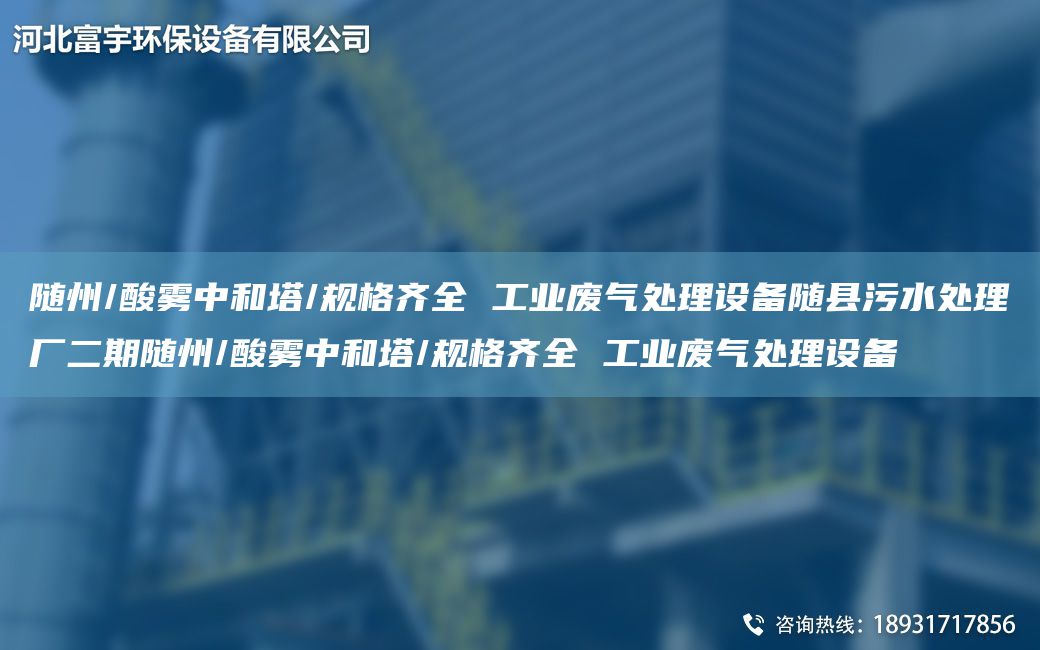 河北富宇环保设备有限公司

随州/酸雾中和塔/规格齐全 工业废气处理设备随县污水处理厂二期随州/酸雾中和塔/规格齐全 工业废气处理设备

咨询热线：18931717856